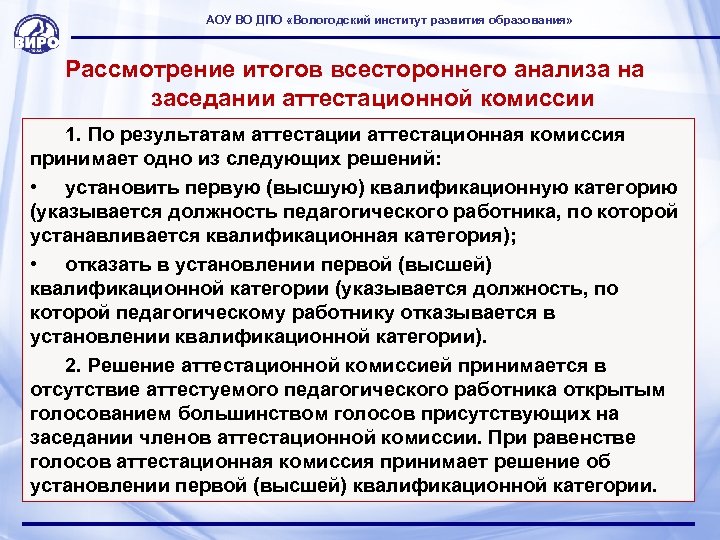 ВИРО

АОУ ВО ДПО «Вологодский институт развития образования»

Рассмотрение итогов всестороннего анализа на заседании аттестационной комиссии

1. По результатам аттестации аттестационная комиссия принимает одно из следующих решений:

• установить первую (высшую) квалификационную категорию (указывается должность педагогического работника, по которой устанавливается квалификационная категория);

• отказать в установлении первой (высшей) квалификационной категории (указывается должность, по которой педагогическому работнику отказывается в установлении квалификационной категории).

2. Решение аттестационной комиссией принимается в отсутствие аттестуемого педагогического работника открытым голосованием большинством голосов присутствующих на заседании членов аттестационной комиссии. При равенстве голосов аттестационная комиссия принимает решение об установлении первой (высшей) квалификационной категории.